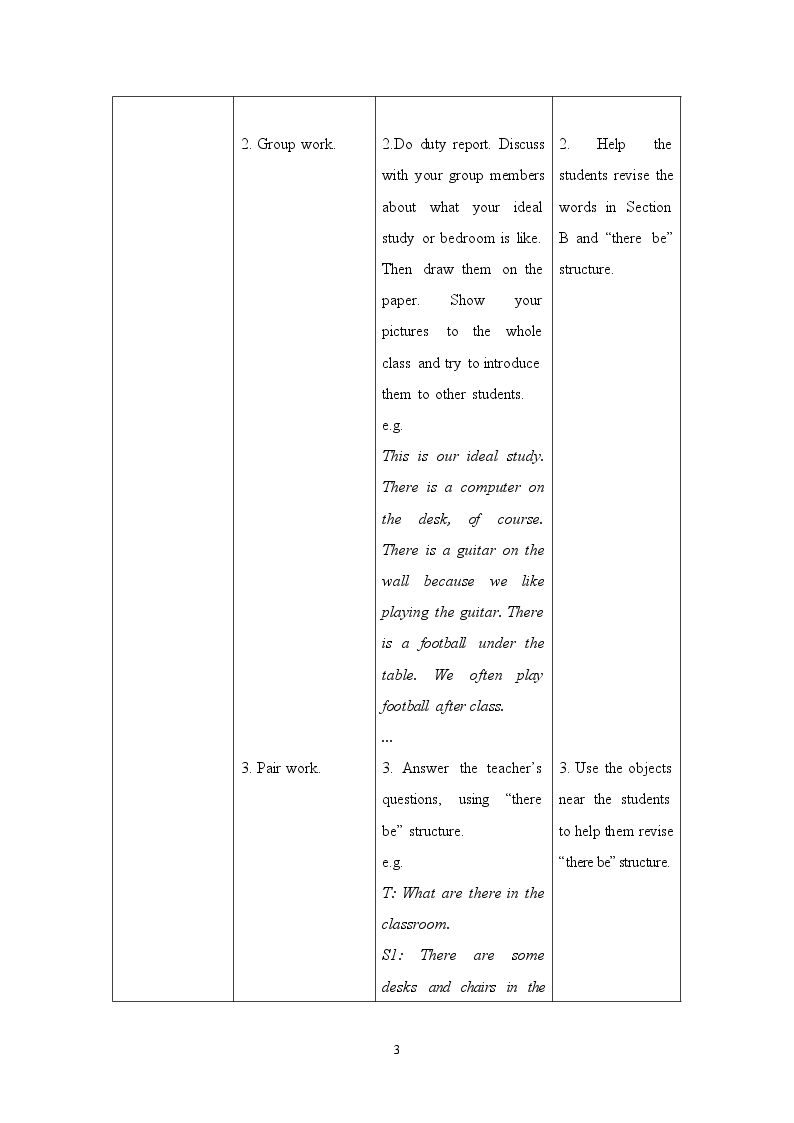 |  | 2. Group work. | 2.Do duty report. Discuss with your group members about what your ideal study or bedroom is like. Then draw them on the paper. Show your pictures to the whole class and try to introduce them to other students. e.g. This is our ideal study. There is a computer on the desk, of course. There is a guitar on the wall because we like playing the guitar. There is a football under the table. We often play football after class. ... | 2. Help the students revise the words in Section B and "there be" structure. |
|---|---|---|---|
|  | 3. Pair work. | 3. Answer the teacher's questions, using "there be" structure. e.g. T: What are there in the classroom. S1: There are some desks and chairs in the | 3. Use the objects near the students to help them revise "there be" structure. |

3